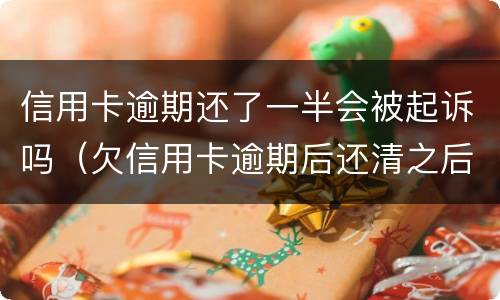 信用卡逾期还了一半会被起诉吗（欠信用卡逾期后还清之后